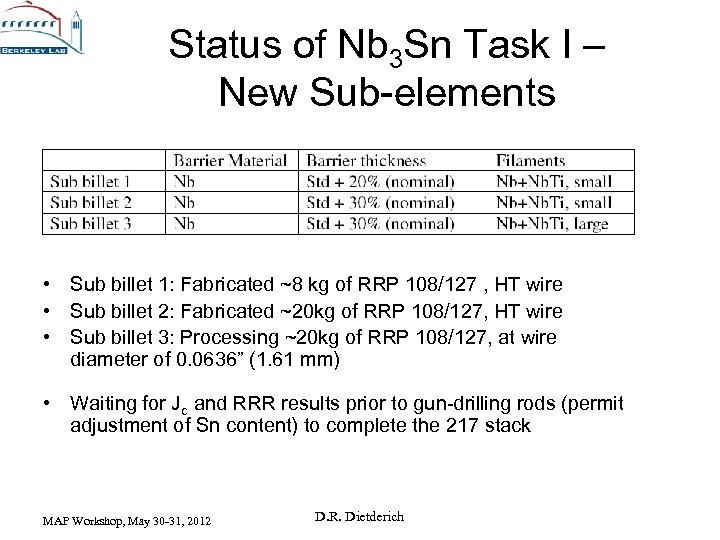 BERKELEY LAB

Status of $Nb_3Sn$ Task I – New Sub-elements

| | Barrier Material | Barrier thickness | Filaments |
|---|---|---|---|
| Sub billet 1 | Nb | Std + 20% (nominal) | Nb+NbTi, small |
| Sub billet 2 | Nb | Std + 30% (nominal) | Nb+NbTi, small |
| Sub billet 3 | Nb | Std + 30% (nominal) | Nb+NbTi, large |

• Sub billet 1: Fabricated ~8 kg of RRP 108/127 , HT wire
• Sub billet 2: Fabricated ~20kg of RRP 108/127, HT wire
• Sub billet 3: Processing ~20kg of RRP 108/127, at wire diameter of 0.0636” (1.61 mm)

• Waiting for $J_c$ and RRR results prior to gun-drilling rods (permit adjustment of Sn content) to complete the 217 stack

MAP Workshop, May 30-31, 2012

D.R. Dietderich